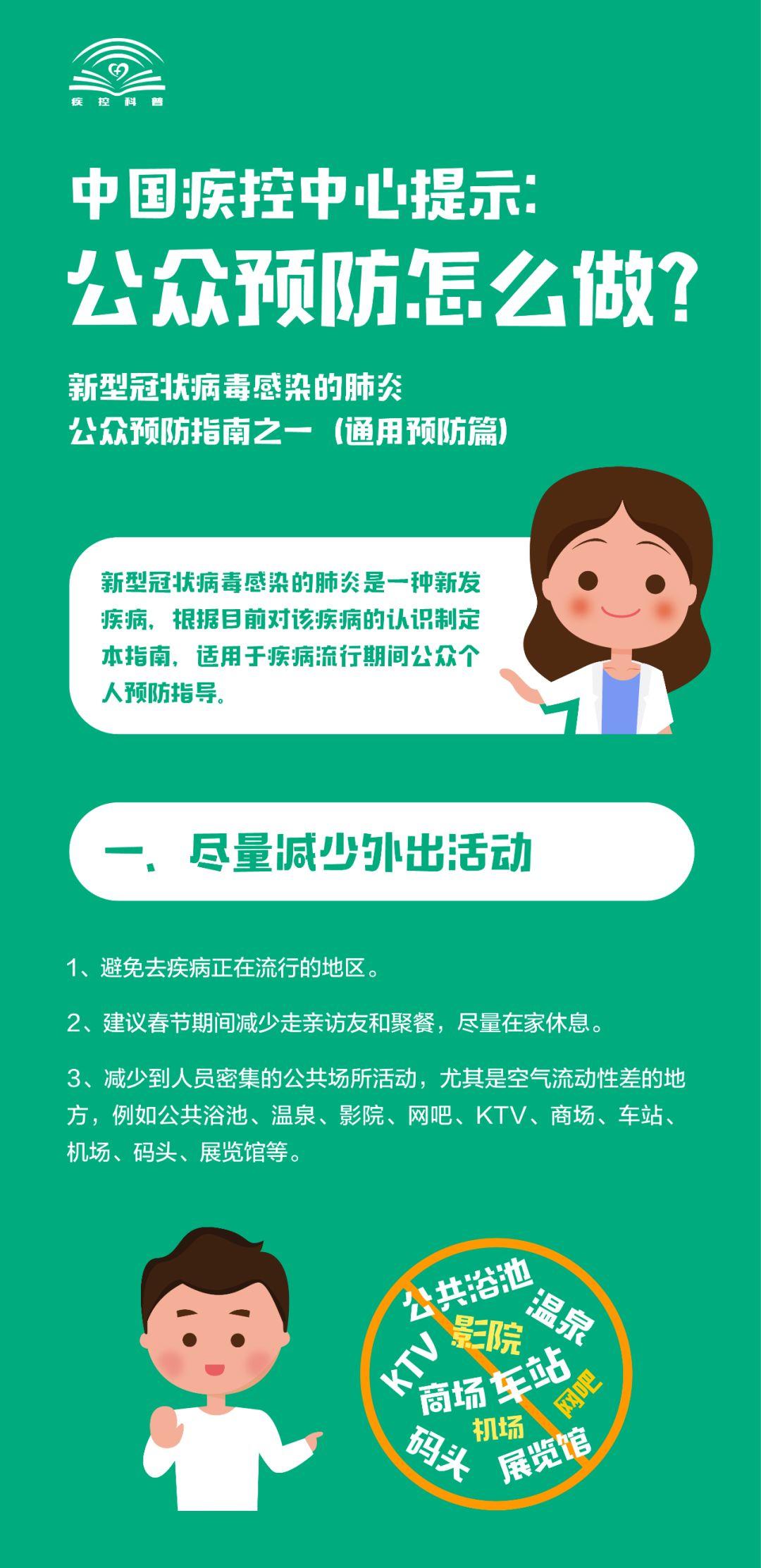 疾控科普

中国疾控中心提示:
公众预防怎么做?

新型冠状病毒感染的肺炎
公众预防指南之一（通用预防篇)

新型冠状病毒感染的肺炎是一种新发疾病，根据目前对该疾病的认识制定本指南，适用于疾病流行期间公众个人预防指导。

一、尽量减少外出活动

1、避免去疾病正在流行的地区。

2、建议春节期间减少走亲访友和聚餐，尽量在家休息。

3、减少到人员密集的公共场所活动，尤其是空气流动性差的地方，例如公共浴池、温泉、影院、网吧、KTV、商场、车站、机场、码头、展览馆等。

公共浴池
温泉
KTV
影院
商场
车站
网吧
机场
码头
展览馆